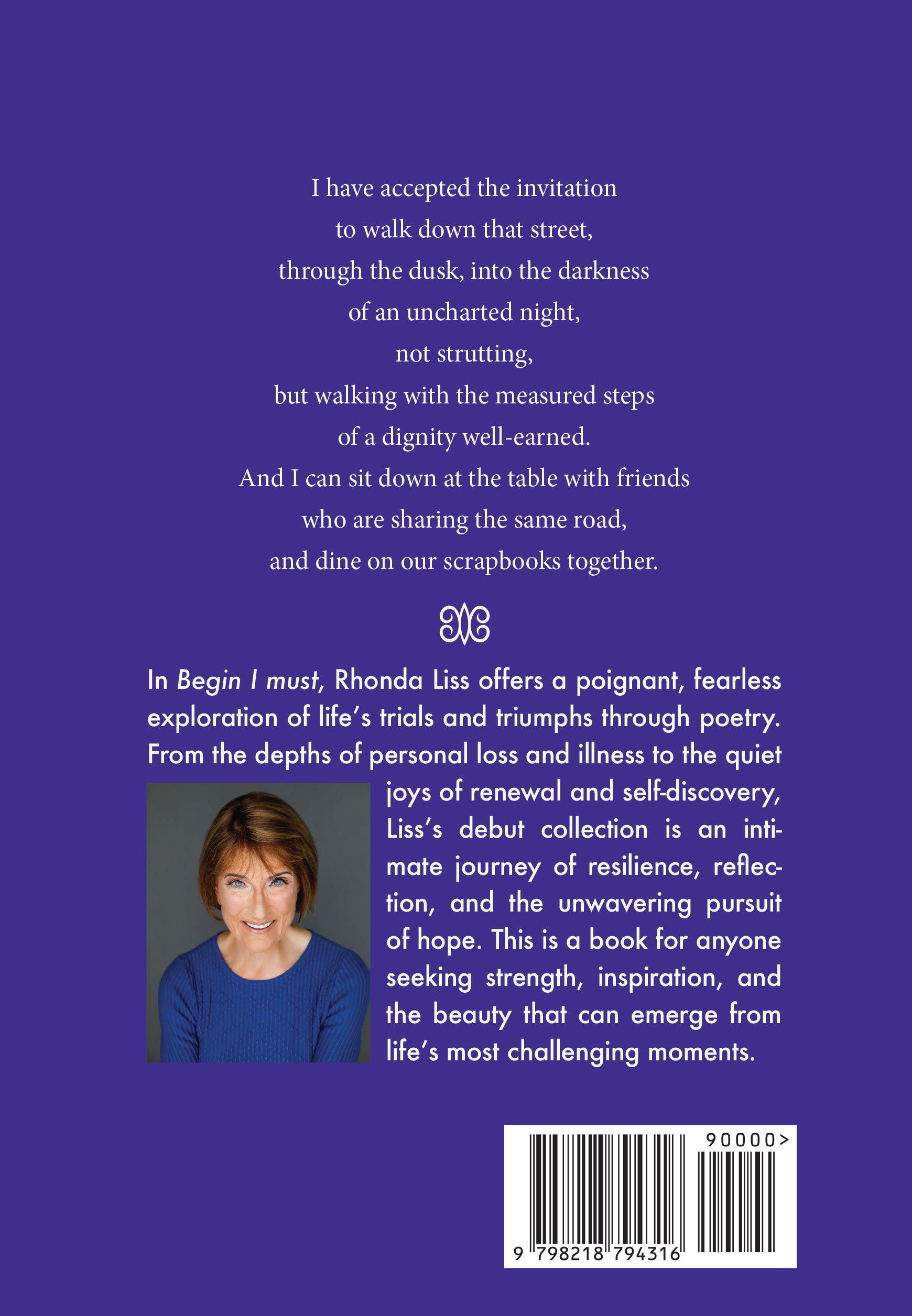 I have accepted the invitation
to walk down that street,
through the dusk, into the darkness
of an uncharted night,
not strutting,
but walking with the measured steps
of a dignity well-earned.
And I can sit down at the table with friends
who are sharing the same road,
and dine on our scrapbooks together.

In Begin I must, Rhonda Liss offers a poignant, fearless exploration of life's trials and triumphs through poetry. From the depths of personal loss and illness to the quiet joys of renewal and self-discovery, Liss's debut collection is an intimate journey of resilience, reflection, and the unwavering pursuit of hope. This is a book for anyone seeking strength, inspiration, and the beauty that can emerge from life's most challenging moments.

90000>

9 798218 794316